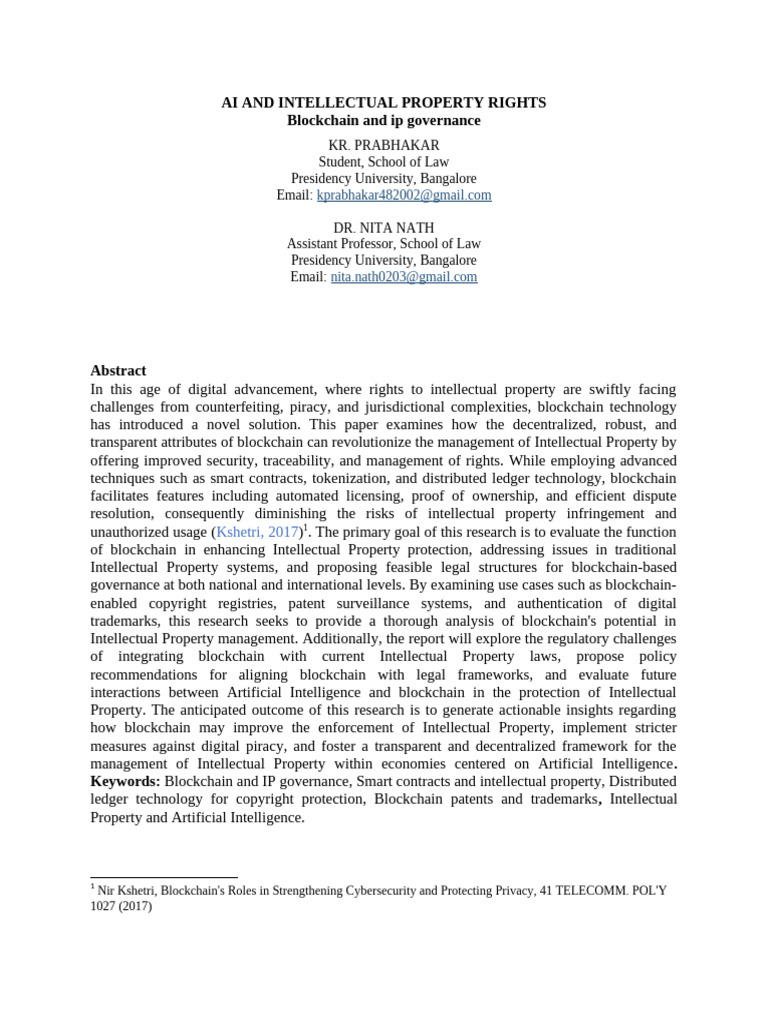 AI AND INTELLECTUAL PROPERTY RIGHTS
Blockchain and ip governance

KR. PRABHAKAR
Student, School of Law
Presidency University, Bangalore
Email: kprabhakar482002@gmail.com

DR. NITA NATH
Assistant Professor, School of Law
Presidency University, Bangalore
Email: nita.nath0203@gmail.com

Abstract
In this age of digital advancement, where rights to intellectual property are swiftly facing challenges from counterfeiting, piracy, and jurisdictional complexities, blockchain technology has introduced a novel solution. This paper examines how the decentralized, robust, and transparent attributes of blockchain can revolutionize the management of Intellectual Property by offering improved security, traceability, and management of rights. While employing advanced techniques such as smart contracts, tokenization, and distributed ledger technology, blockchain facilitates features including automated licensing, proof of ownership, and efficient dispute resolution, consequently diminishing the risks of intellectual property infringement and unauthorized usage (Kshetri, 2017)$^1$. The primary goal of this research is to evaluate the function of blockchain in enhancing Intellectual Property protection, addressing issues in traditional Intellectual Property systems, and proposing feasible legal structures for blockchain-based governance at both national and international levels. By examining use cases such as blockchain-enabled copyright registries, patent surveillance systems, and authentication of digital trademarks, this research seeks to provide a thorough analysis of blockchain's potential in Intellectual Property management. Additionally, the report will explore the regulatory challenges of integrating blockchain with current Intellectual Property laws, propose policy recommendations for aligning blockchain with legal frameworks, and evaluate future interactions between Artificial Intelligence and blockchain in the protection of Intellectual Property. The anticipated outcome of this research is to generate actionable insights regarding how blockchain may improve the enforcement of Intellectual Property, implement stricter measures against digital piracy, and foster a transparent and decentralized framework for the management of Intellectual Property within economies centered on Artificial Intelligence.
Keywords: Blockchain and IP governance, Smart contracts and intellectual property, Distributed ledger technology for copyright protection, Blockchain patents and trademarks, Intellectual Property and Artificial Intelligence.

$^1$ Nir Kshetri, Blockchain's Roles in Strengthening Cybersecurity and Protecting Privacy, 41 TELECOMM. POL'Y 1027 (2017)